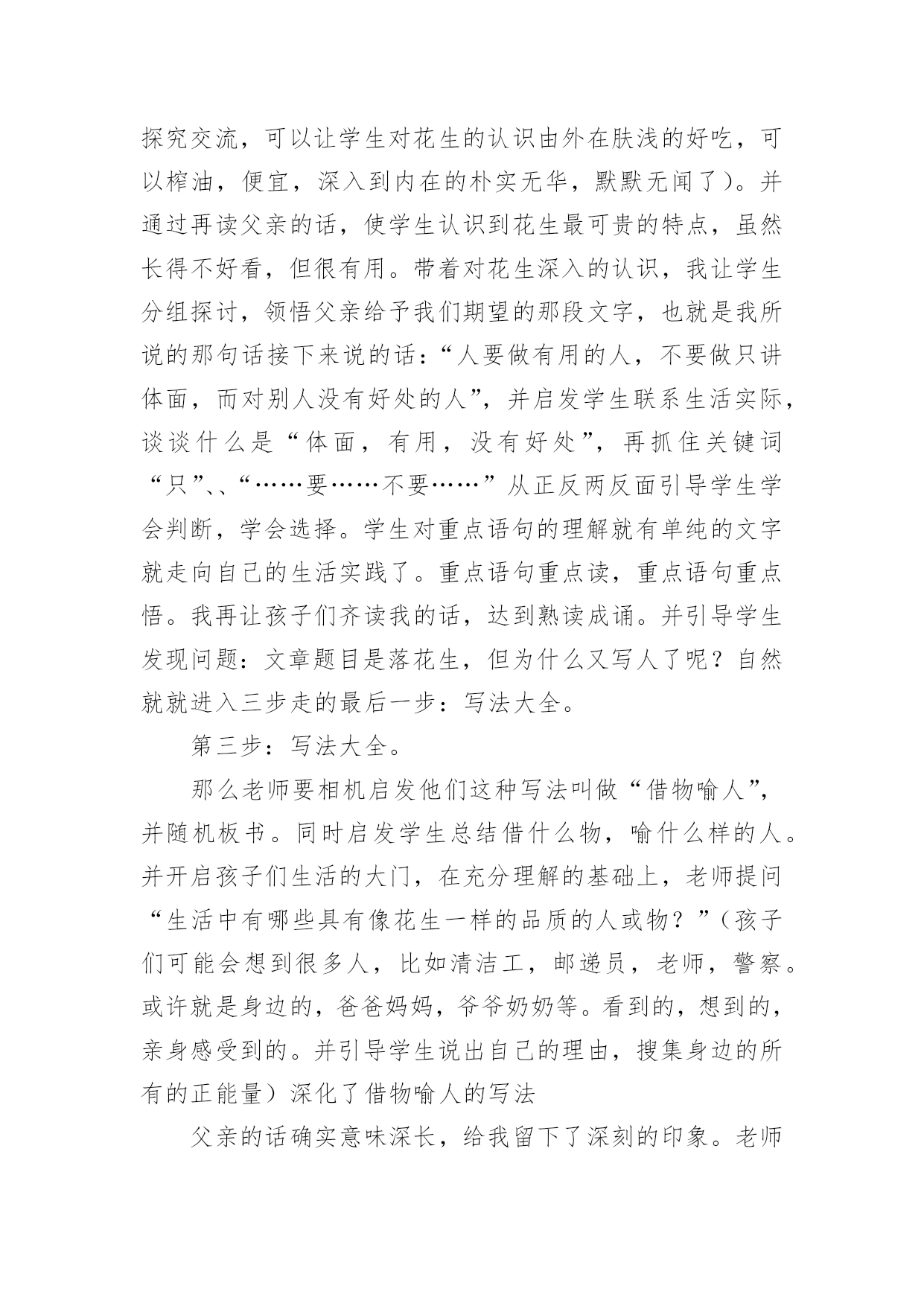 探究交流，可以让学生对花生的认识由外在肤浅的好吃，可以榨油，便宜，深入到内在的朴实无华，默默无闻了）。并通过再读父亲的话，使学生认识到花生最可贵的特点，虽然长得不好看，但很有用。带着对花生深入的认识，我让学生分组探讨，领悟父亲给予我们期望的那段文字，也就是我所说的那句话接下来说的话：“人要做有用的人，不要做只讲体面，而对别人没有好处的人”，并启发学生联系生活实际，谈谈什么是“体面，有用，没有好处”，再抓住关键词“只”、、“……要……不要……”从正反两反面引导学生学会判断，学会选择。学生对重点语句的理解就有单纯的文字就走向自己的生活实践了。重点语句重点读，重点语句重点悟。我再让孩子们齐读我的话，达到熟读成诵。并引导学生发现问题：文章题目是落花生，但为什么又写人了呢？自然就就进入三步走的最后一步：写法大全。

第三步：写法大全。

那么老师要相机启发他们这种写法叫做“借物喻人”，并随机板书。同时启发学生总结借什么物，喻什么样的人。并开启孩子们生活的大门，在充分理解的基础上，老师提问“生活中有哪些具有像花生一样的品质的人或物？”（孩子们可能会想到很多人，比如清洁工，邮递员，老师，警察。或许就是身边的，爸爸妈妈，爷爷奶奶等。看到的，想到的，亲身感受到的。并引导学生说出自己的理由，搜集身边的所有的正能量）深化了借物喻人的写法

父亲的话确实意味深长，给我留下了深刻的印象。老师